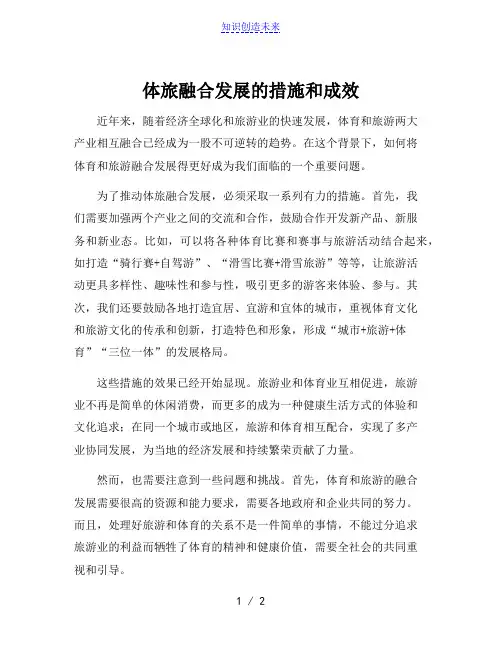 知识创造未来

体旅融合发展的措施和成效

近年来，随着经济全球化和旅游业的快速发展，体育和旅游两大产业相互融合已经成为一股不可逆转的趋势。在这个背景下，如何将体育和旅游融合发展得更好成为我们面临的一个重要问题。

为了推动体旅融合发展，必须采取一系列有力的措施。首先，我们需要加强两个产业之间的交流和合作，鼓励合作开发新产品、新服务和新业态。比如，可以将各种体育比赛和赛事与旅游活动结合起来，如打造“骑行赛+自驾游”、“滑雪比赛+滑雪旅游”等等，让旅游活动更具多样性、趣味性和参与性，吸引更多的游客来体验、参与。其次，我们还要鼓励各地打造宜居、宜游和宜体的城市，重视体育文化和旅游文化的传承和创新，打造特色和形象，形成“城市+旅游+体育”“三位一体”的发展格局。

这些措施的效果已经开始显现。旅游业和体育业互相促进，旅游业不再是简单的休闲消费，而更多的成为一种健康生活方式的体验和文化追求；在同一个城市或地区，旅游和体育相互配合，实现了多产业协同发展，为当地的经济发展和持续繁荣贡献了力量。

然而，也需要注意到一些问题和挑战。首先，体育和旅游的融合发展需要很高的资源和能力要求，需要各地政府和企业共同的努力。而且，处理好旅游和体育的关系不是一件简单的事情，不能过分追求旅游业的利益而牺牲了体育的精神和健康价值，需要全社会的共同重视和引导。

1 / 2